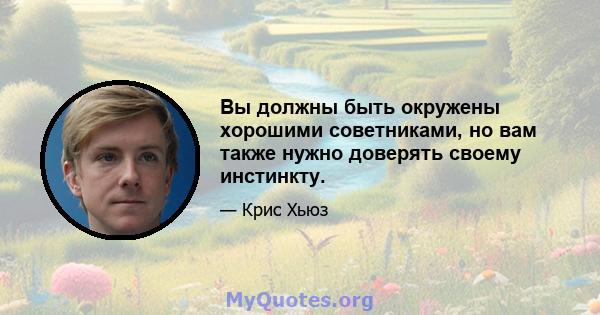 Вы должны быть окружены хорошими советниками, но вам также нужно доверять своему инстинкту.

— Крис Хьюз

MyQuotes.org